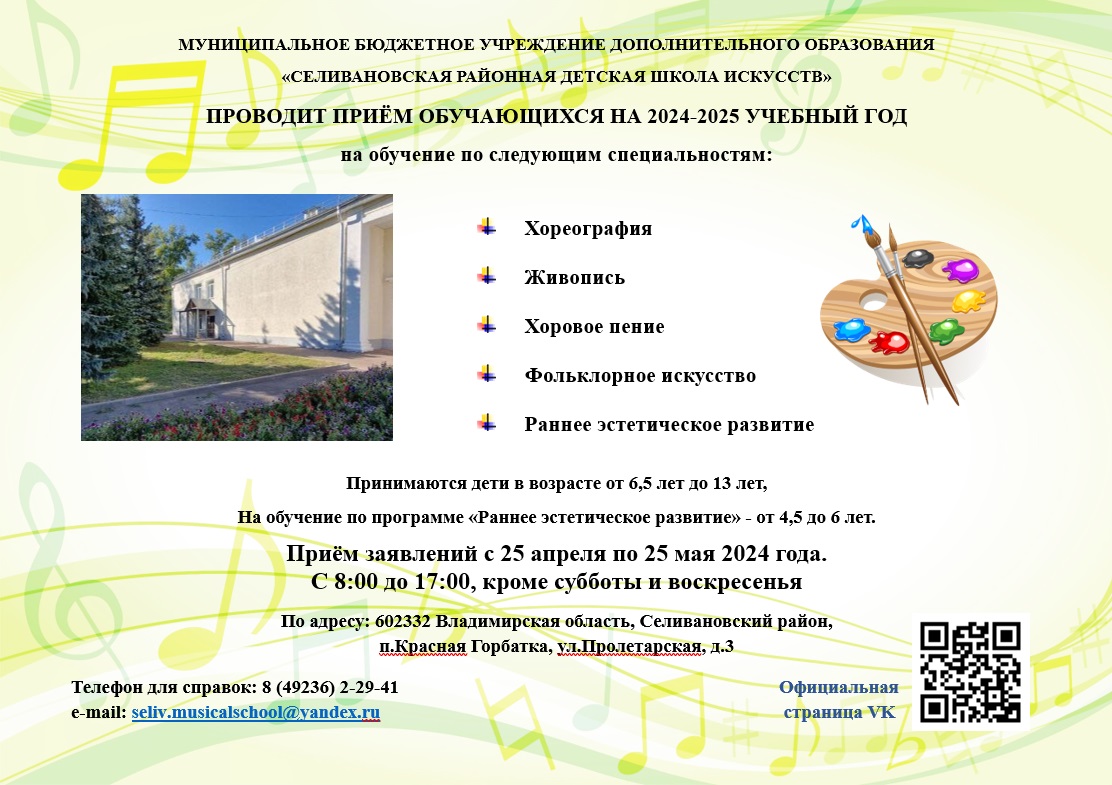 МУНИЦИПАЛЬНОЕ БЮДЖЕТНОЕ УЧРЕЖДЕНИЕ ДОПОЛНИТЕЛЬНОГО ОБРАЗОВАНИЯ
«СЕЛИВАНОВСКАЯ РАЙОННАЯ ДЕТСКАЯ ШКОЛА ИСКУССТВ»

ПРОВОДИТ ПРИЁМ ОБУЧАЮЩИХСЯ НА 2024-2025 УЧЕБНЫЙ ГОД

на обучение по следующим специальностям:

Хореография

Живопись

Хоровое пение

Фольклорное искусство

Раннее эстетическое развитие

Принимаются дети в возрасте от 6,5 лет до 13 лет,

На обучение по программе «Раннее эстетическое развитие» - от 4,5 до 6 лет.

Приём заявлений с 25 апреля по 25 мая 2024 года.
С 8:00 до 17:00, кроме субботы и воскресенья

По адресу: 602332 Владимирская область, Селивановский район, п.Красная Горбатка, ул.Пролетарская, д.3

Телефон для справок: 8 (49236) 2-29-41
e-mail: seliv.musicalschool@yandex.ru

Официальная страница VK